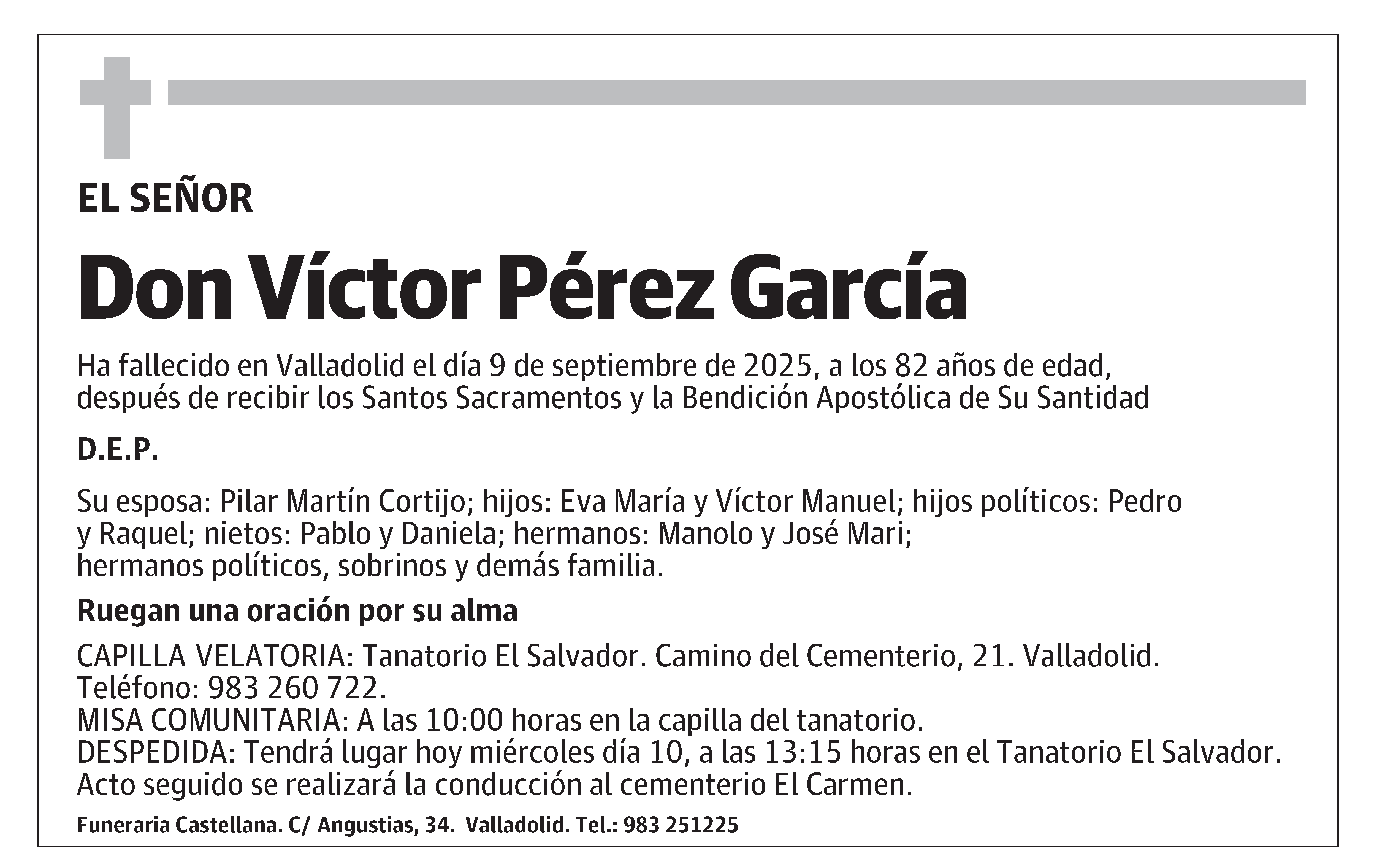 EL SEÑOR

Don Víctor Pérez García

Ha fallecido en Valladolid el día 9 de septiembre de 2025, a los 82 años de edad, después de recibir los Santos Sacramentos y la Bendición Apostólica de Su Santidad

D.E.P.

Su esposa: Pilar Martín Cortijo; hijos: Eva María y Víctor Manuel; hijos políticos: Pedro y Raquel; nietos: Pablo y Daniela; hermanos: Manolo y José Mari; hermanos políticos, sobrinos y demás familia.

Ruegan una oración por su alma

CAPILLA VELATORIA: Tanatorio El Salvador. Camino del Cementerio, 21. Valladolid. Teléfono: 983 260 722.
MISA COMUNITARIA: A las 10:00 horas en la capilla del tanatorio.
DESPEDIDA: Tendrá lugar hoy miércoles día 10, a las 13:15 horas en el Tanatorio El Salvador. Acto seguido se realizará la conducción al cementerio El Carmen.

Funeraria Castellana. C/ Angustias, 34. Valladolid. Tel.: 983 251225